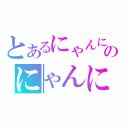 とあるにゃんにの
にゃんに